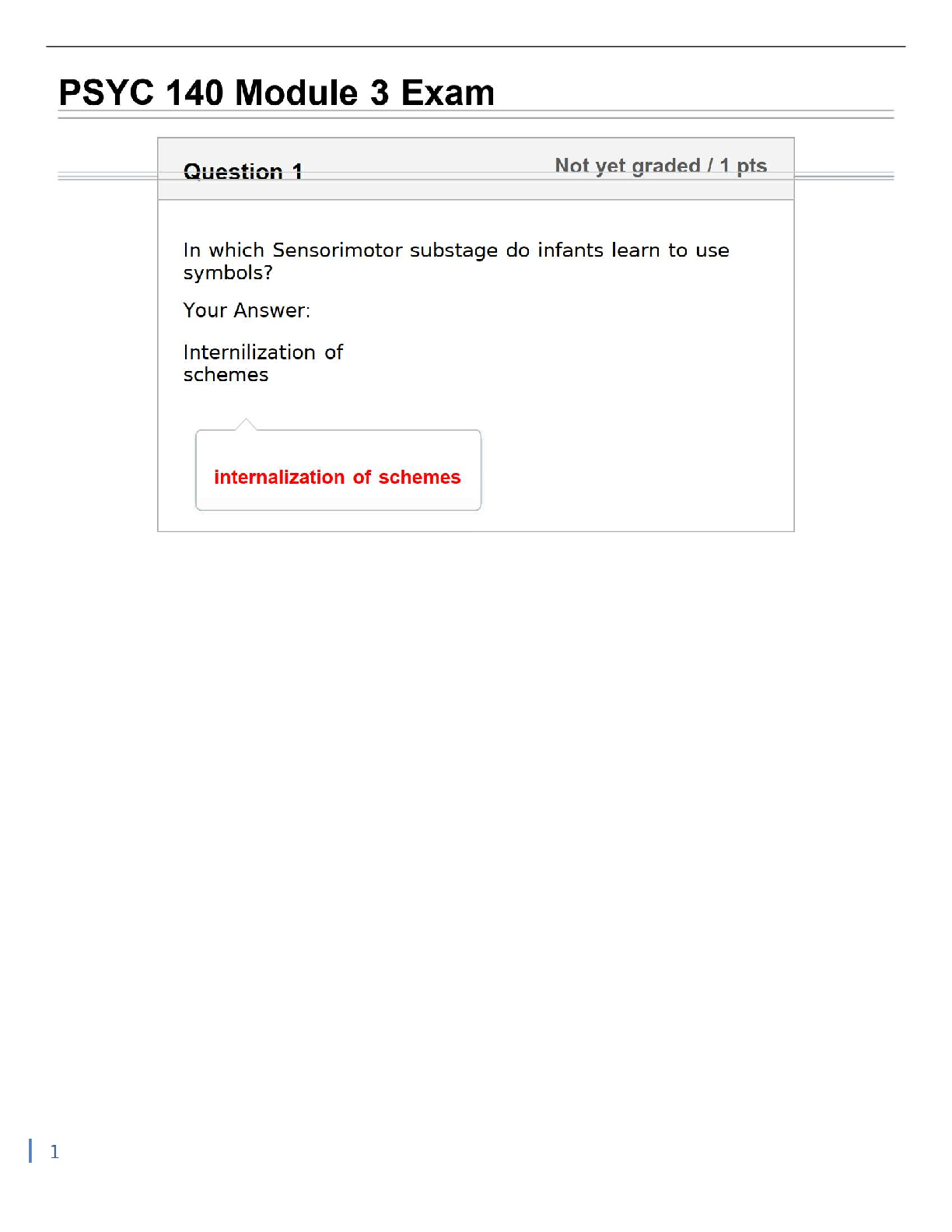 PSYC 140 Module 3 Exam

Question 1

Not yet graded / 1 pts

In which Sensorimotor substage do infants learn to use symbols?

Your Answer:

Internilization of schemes

internalization of schemes

1